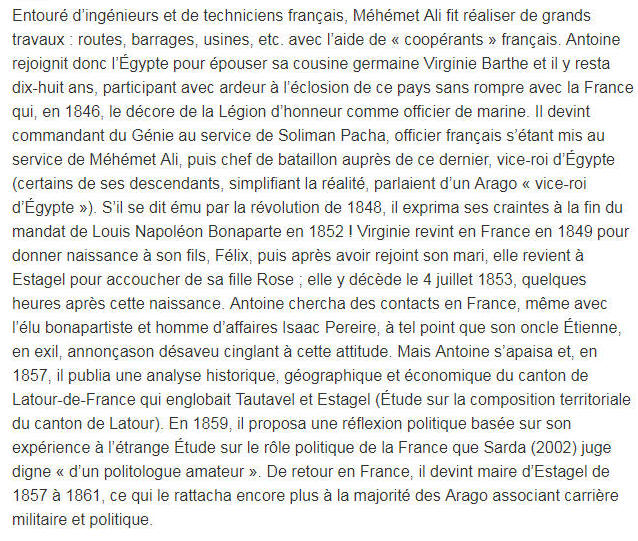 Entouré d'ingénieurs et de techniciens français, Méhémet Ali fit réaliser de grands travaux : routes, barrages, usines, etc. avec l'aide de « coopérants » français. Antoine rejoignit donc l'Égypte pour épouser sa cousine germaine Virginie Barthe et il y resta dix-huit ans, participant avec ardeur à l'éclosion de ce pays sans rompre avec la France qui, en 1846, le décore de la Légion d'honneur comme officier de marine. Il devint commandant du Génie au service de Soliman Pacha, officier français s'étant mis au service de Méhémet Ali, puis chef de bataillon auprès de ce dernier, vice-roi d'Égypte (certains de ses descendants, simplifiant la réalité, parlaient d'un Arago « vice-roi d'Égypte »). S'il se dit ému par la révolution de 1848, il exprima ses craintes à la fin du mandat de Louis Napoléon Bonaparte en 1852 ! Virginie revint en France en 1849 pour donner naissance à son fils, Félix, puis après avoir rejoint son mari, elle revient à Estagel pour accoucher de sa fille Rose ; elle y décède le 4 juillet 1853, quelques heures après cette naissance. Antoine chercha des contacts en France, même avec l'élu bonapartiste et homme d'affaires Isaac Pereire, à tel point que son oncle Étienne, en exil, annonçason désaveu cinglant à cette attitude. Mais Antoine s'apaisa et, en 1857, il publia une analyse historique, géographique et économique du canton de Latour-de-France qui englobait Tautavel et Estagel (Étude sur la composition territoriale du canton de Latour). En 1859, il proposa une réflexion politique basée sur son expérience à l'étrange Étude sur le rôle politique de la France que Sarda (2002) juge digne « d'un politologue amateur ». De retour en France, il devint maire d'Estagel de 1857 à 1861, ce qui le rattacha encore plus à la majorité des Arago associant carrière militaire et politique.